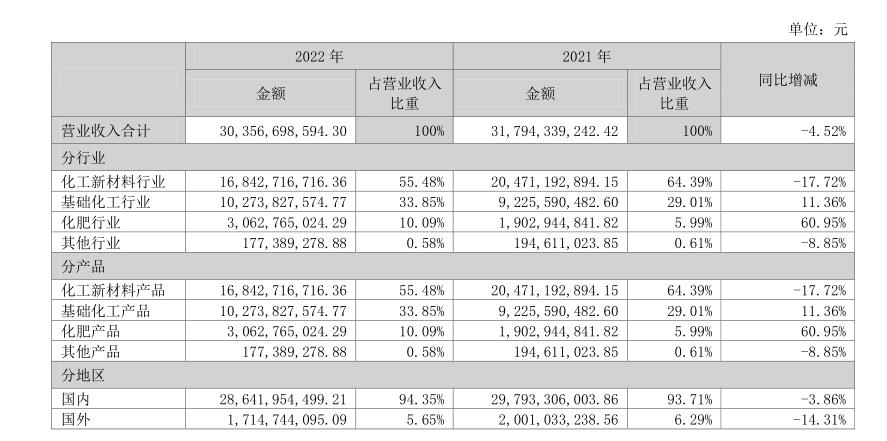 单位：元

| | 2022 年 | | 2021 年 | | 同比增减 |
|---|---|---|---|---|---|
| | 金额 | 占营业收入比重 | 金额 | 占营业收入比重 | |
| 营业收入合计 | 30,356,698,594.30 | 100% | 31,794,339,242.42 | 100% | -4.52% |
| 分行业 | | | | | |
| 化工新材料行业 | 16,842,716,716.36 | 55.48% | 20,471,192,894.15 | 64.39% | -17.72% |
| 基础化工行业 | 10,273,827,574.77 | 33.85% | 9,225,590,482.60 | 29.01% | 11.36% |
| 化肥行业 | 3,062,765,024.29 | 10.09% | 1,902,944,841.82 | 5.99% | 60.95% |
| 其他行业 | 177,389,278.88 | 0.58% | 194,611,023.85 | 0.61% | -8.85% |
| 分产品 | | | | | |
| 化工新材料产品 | 16,842,716,716.36 | 55.48% | 20,471,192,894.15 | 64.39% | -17.72% |
| 基础化工产品 | 10,273,827,574.77 | 33.85% | 9,225,590,482.60 | 29.01% | 11.36% |
| 化肥产品 | 3,062,765,024.29 | 10.09% | 1,902,944,841.82 | 5.99% | 60.95% |
| 其他产品 | 177,389,278.88 | 0.58% | 194,611,023.85 | 0.61% | -8.85% |
| 分地区 | | | | | |
| 国内 | 28,641,954,499.21 | 94.35% | 29,793,306,003.86 | 93.71% | -3.86% |
| 国外 | 1,714,744,095.09 | 5.65% | 2,001,033,238.56 | 6.29% | -14.31% |